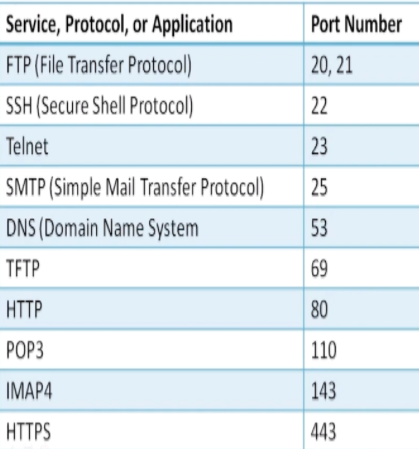 | Service, Protocol, or Application | Port Number |
|---|---|
| FTP (File Transfer Protocol) | 20, 21 |
| SSH (Secure Shell Protocol) | 22 |
| Telnet | 23 |
| SMTP (Simple Mail Transfer Protocol) | 25 |
| DNS (Domain Name System | 53 |
| TFTP | 69 |
| HTTP | 80 |
| POP3 | 110 |
| IMAP4 | 143 |
| HTTPS | 443 |